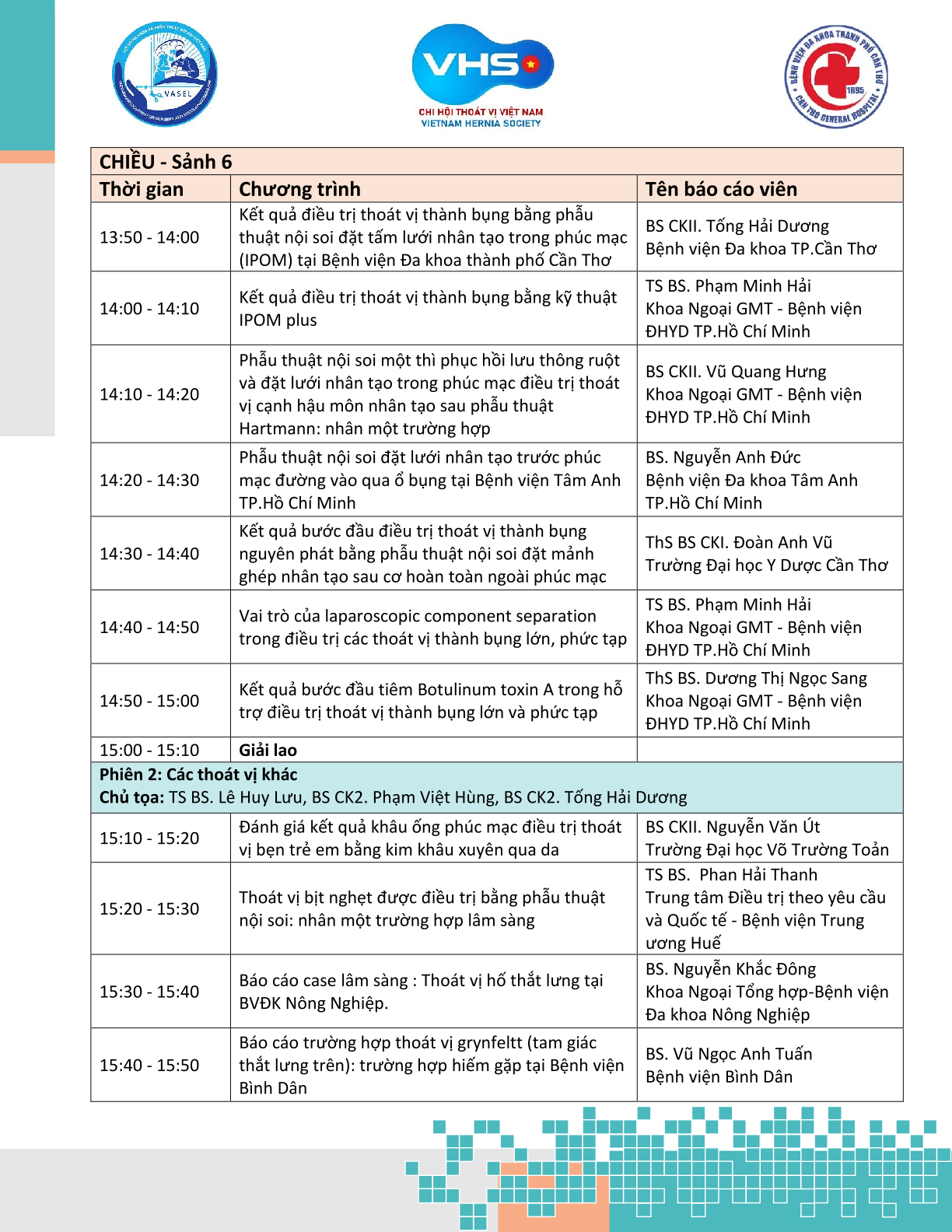 VASEL

VHS

CHI HỘI THOÁT VỊ VIỆT NAM
VIETNAM HERNIA SOCIETY

BỆNH VIỆN ĐA KHOA THÀNH PHỐ CẦN THƠ
1895
CAN THO GENERAL HOSPITAL

| CHIỀU - Sảnh 6 | | |
|---|---|---|
| Thời gian | Chương trình | Tên báo cáo viên |
| 13:50 - 14:00 | Kết quả điều trị thoát vị thành bụng bằng phẫu thuật nội soi đặt tấm lưới nhân tạo trong phúc mạc (IPOM) tại Bệnh viện Đa khoa thành phố Cần Thơ | BS CKII. Tống Hải Dương Bệnh viện Đa khoa TP.Cần Thơ |
| 14:00 - 14:10 | Kết quả điều trị thoát vị thành bụng bằng kỹ thuật IPOM plus | TS BS. Phạm Minh Hải Khoa Ngoại GMT - Bệnh viện ĐHYD TP.Hồ Chí Minh |
| 14:10 - 14:20 | Phẫu thuật nội soi một thì phục hồi lưu thông ruột và đặt lưới nhân tạo trong phúc mạc điều trị thoát vị cạnh hậu môn nhân tạo sau phẫu thuật Hartmann: nhân một trường hợp | BS CKII. Vũ Quang Hưng Khoa Ngoại GMT - Bệnh viện ĐHYD TP.Hồ Chí Minh |
| 14:20 - 14:30 | Phẫu thuật nội soi đặt lưới nhân tạo trước phúc mạc đường vào qua ổ bụng tại Bệnh viện Tâm Anh TP.Hồ Chí Minh | BS. Nguyễn Anh Đức Bệnh viện Đa khoa Tâm Anh TP.Hồ Chí Minh |
| 14:30 - 14:40 | Kết quả bước đầu điều trị thoát vị thành bụng nguyên phát bằng phẫu thuật nội soi đặt mảnh ghép nhân tạo sau cơ hoàn toàn ngoài phúc mạc | ThS BS CKI. Đoàn Anh Vũ Trường Đại học Y Dược Cần Thơ |
| 14:40 - 14:50 | Vai trò của laparoscopic component separation trong điều trị các thoát vị thành bụng lớn, phức tạp | TS BS. Phạm Minh Hải Khoa Ngoại GMT - Bệnh viện ĐHYD TP.Hồ Chí Minh |
| 14:50 - 15:00 | Kết quả bước đầu tiêm Botulinum toxin A trong hỗ trợ điều trị thoát vị thành bụng lớn và phức tạp | ThS BS. Dương Thị Ngọc Sang Khoa Ngoại GMT - Bệnh viện ĐHYD TP.Hồ Chí Minh |
| 15:00 - 15:10 | Giải lao | |
| Phiên 2: Các thoát vị khác Chủ tọa: TS BS. Lê Huy Lưu, BS CK2. Phạm Việt Hùng, BS CK2. Tống Hải Dương | | |
| 15:10 - 15:20 | Đánh giá kết quả khâu ống phúc mạc điều trị thoát vị bẹn trẻ em bằng kim khâu xuyên qua da | BS CKII. Nguyễn Văn Út Trường Đại học Võ Trường Toản |
| 15:20 - 15:30 | Thoát vị bịt nghẹt được điều trị bằng phẫu thuật nội soi: nhân một trường hợp lâm sàng | TS BS. Phan Hải Thanh Trung tâm Điều trị theo yêu cầu và Quốc tế - Bệnh viện Trung ương Huế |
| 15:30 - 15:40 | Báo cáo case lâm sàng : Thoát vị hố thắt lưng tại BVĐK Nông Nghiệp. | BS. Nguyễn Khắc Đông Khoa Ngoại Tổng hợp-Bệnh viện Đa khoa Nông Nghiệp |
| 15:40 - 15:50 | Báo cáo trường hợp thoát vị grynfeltt (tam giác thắt lưng trên): trường hợp hiếm gặp tại Bệnh viện Bình Dân | BS. Vũ Ngọc Anh Tuấn Bệnh viện Bình Dân |